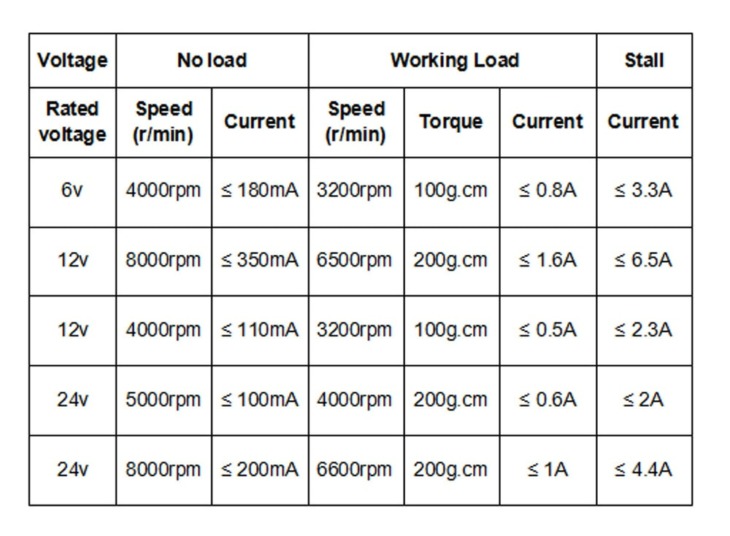 | Voltage | No load | | Working Load | | | Stall |
|---|---|---|---|---|---|---|
| Rated voltage | Speed (r/min) | Current | Speed (r/min) | Torque | Current | Current |
| 6v | 4000rpm | ≤ 180mA | 3200rpm | 100g.cm | ≤ 0.8A | ≤ 3.3A |
| 12v | 8000rpm | ≤ 350mA | 6500rpm | 200g.cm | ≤ 1.6A | ≤ 6.5A |
| 12v | 4000rpm | ≤ 110mA | 3200rpm | 100g.cm | ≤ 0.5A | ≤ 2.3A |
| 24v | 5000rpm | ≤ 100mA | 4000rpm | 200g.cm | ≤ 0.6A | ≤ 2A |
| 24v | 8000rpm | ≤ 200mA | 6600rpm | 200g.cm | ≤ 1A | ≤ 4.4A |